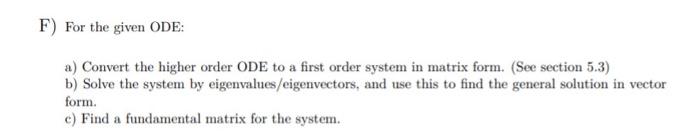 F) For the given ODE:

a) Convert the higher order ODE to a first order system in matrix form. (See section 5.3)
b) Solve the system by eigenvalues/eigenvectors, and use this to find the general solution in vector form.
c) Find a fundamental matrix for the system.